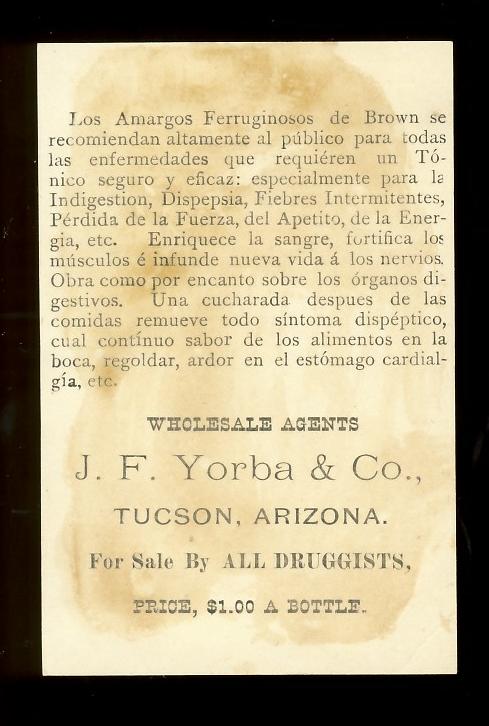 Los Amargos Ferruginosos de Brown se recomiendan altamente al público para todas las enfermedades que requiéren un Tónico seguro y eficaz: especialmente para la Indigestion, Dispepsia, Fiebres Intermitentes, Pérdida de la Fuerza, del Apetito, de la Energia, etc. Enriquece la sangre, fortifica los músculos é infunde nueva vida á los nervios. Obra como por encanto sobre los órganos digestivos. Una cucharada despues de las comidas remueve todo síntoma dispéptico, cual contínuo sabor de los alimentos en la boca, regoldar, ardor en el estómago cardialgía, etc.

WHOLESALE AGENTS

J. F. Yorba & Co.,

TUCSON, ARIZONA.

For Sale By ALL DRUGGISTS,

PRICE, $1.00 A BOTTLE.